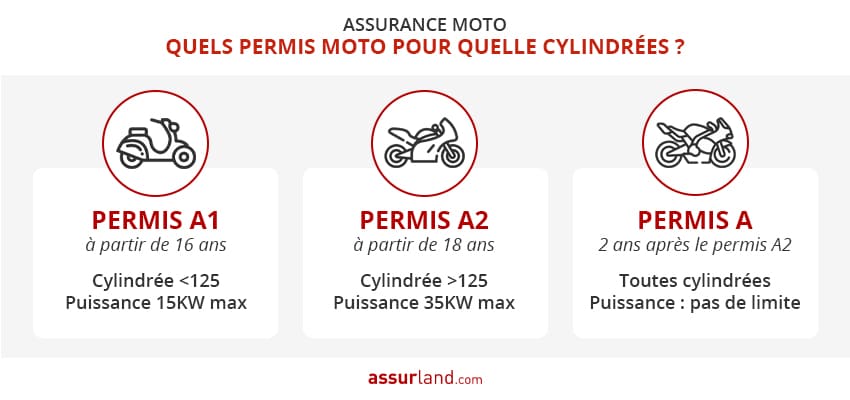 ASSURANCE MOTO
QUELS PERMIS MOTO POUR QUELLE CYLINDRÉES ?

PERMIS A1
à partir de 16 ans

Cylindrée <125
Puissance 15KW max

PERMIS A2
à partir de 18 ans

Cylindrée >125
Puissance 35KW max

PERMIS A
2 ans après le permis A2

Toutes cylindrées
Puissance : pas de limite

assurland.com